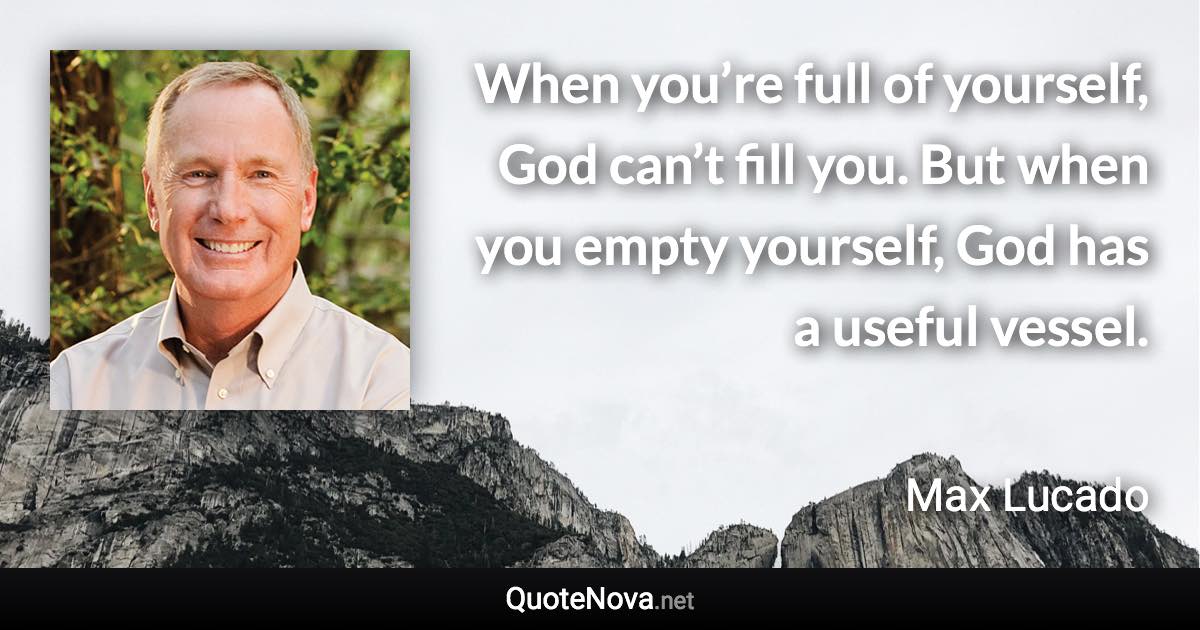 When you’re full of yourself, God can’t fill you. But when you empty yourself, God has a useful vessel.

Max Lucado

QuoteNova.net